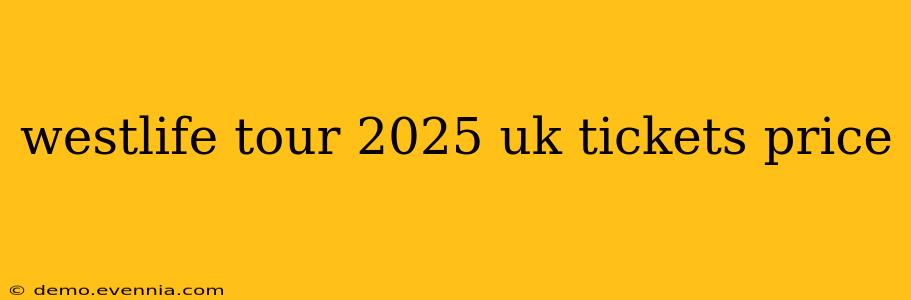 westlife tour 2025 uk tickets price

© demo.evennia.com